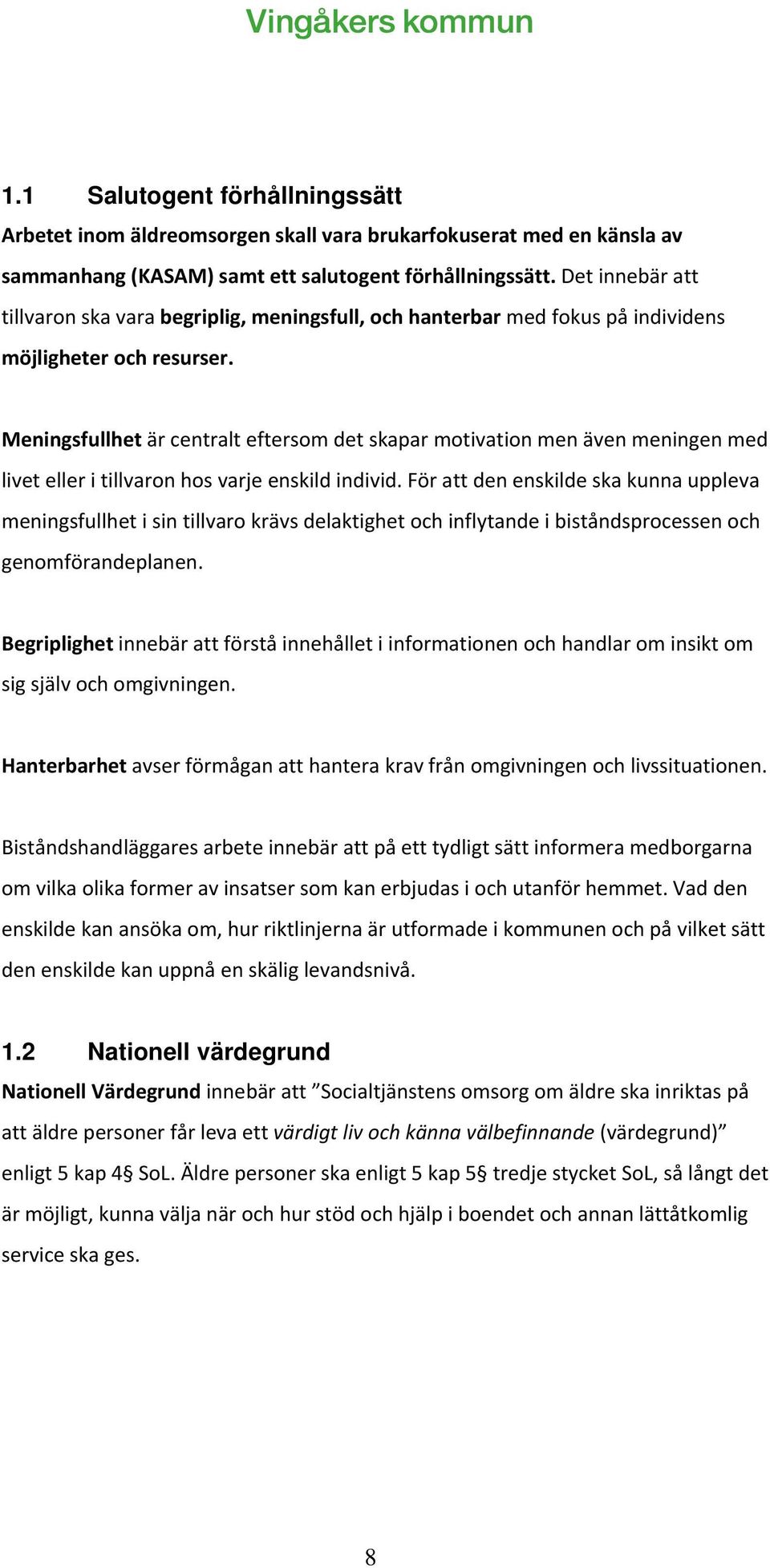 Vingåkers kommun

1.1 Salutogent förhållningssätt

Arbetet inom äldreomsorgen skall vara brukarfokuserat med en känsla av sammanhang (KASAM) samt ett salutogent förhållningssätt. Det innebär att tillvaron ska vara begriplig, meningsfull, och hanterbar med fokus på individens möjligheter och resurser.

Meningsfullhet är centralt eftersom det skapar motivation men även meningen med livet eller i tillvaron hos varje enskild individ. För att den enskilde ska kunna uppleva meningsfullhet i sin tillvaro krävs delaktighet och inflytande i biståndsprocessen och genomförandeplanen.

Begriplighet innebär att förstå innehållet i informationen och handlar om insikt om sig själv och omgivningen.

Hanterbarhet avser förmågan att hantera krav från omgivningen och livssituationen.

Biståndshandläggares arbete innebär att på ett tydligt sätt informera medborgarna om vilka olika former av insatser som kan erbjudas i och utanför hemmet. Vad den enskilde kan ansöka om, hur riktlinjerna är utformade i kommunen och på vilket sätt den enskilde kan uppnå en skälig levandsnivå.

1.2 Nationell värdegrund

Nationell Värdegrund innebär att ”Socialtjänstens omsorg om äldre ska inriktas på att äldre personer får leva ett värdigt liv och känna välbefinnande (värdegrund)” enligt 5 kap 4§ SoL. Äldre personer ska enligt 5 kap 5§ tredje stycket SoL, så långt det är möjligt, kunna välja när och hur stöd och hjälp i boendet och annan lättåtkomlig service ska ges.

8